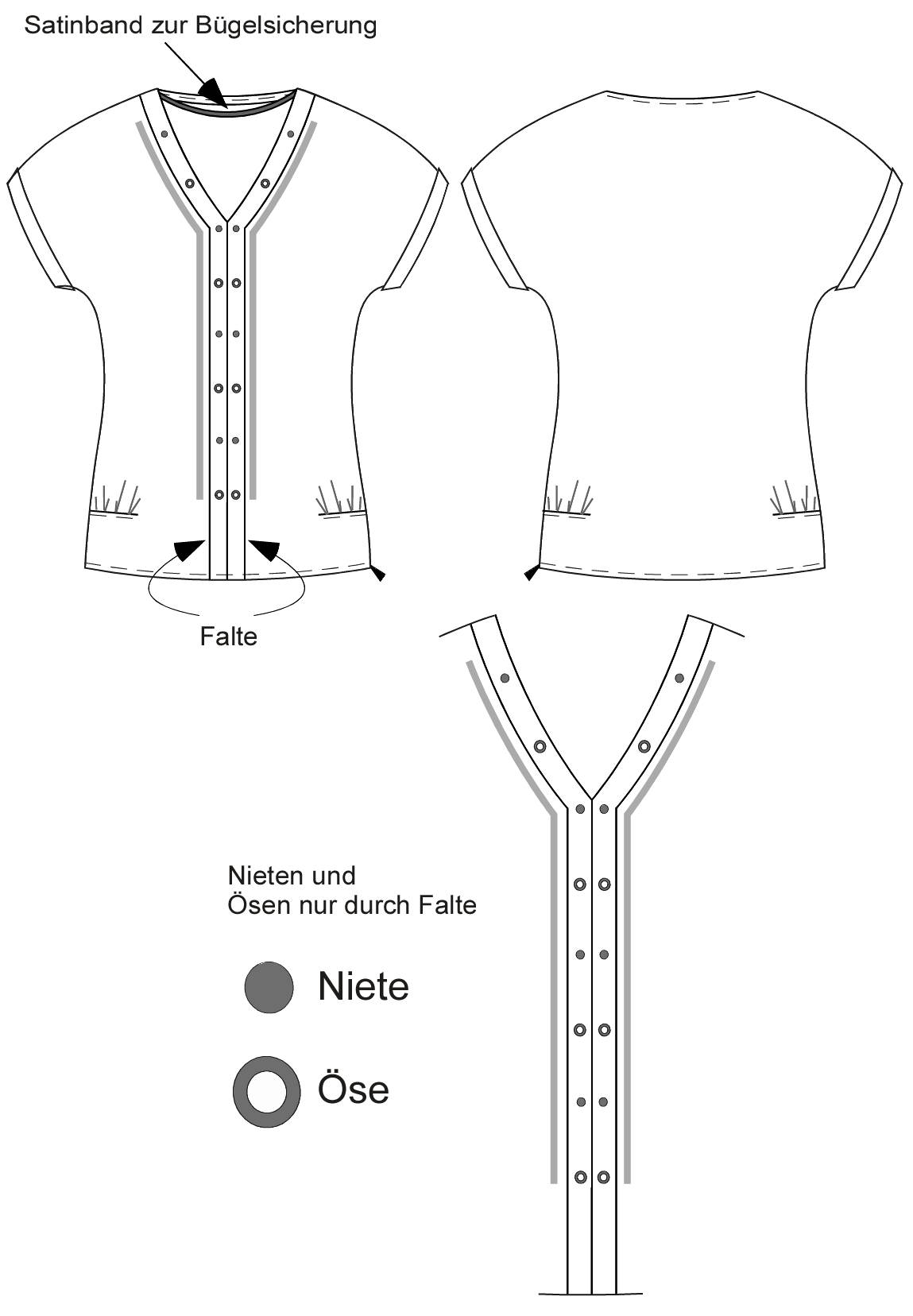 Satinband zur Bügelsicherung

Falte

Nieten und
Ösen nur durch Falte

Niete

Öse